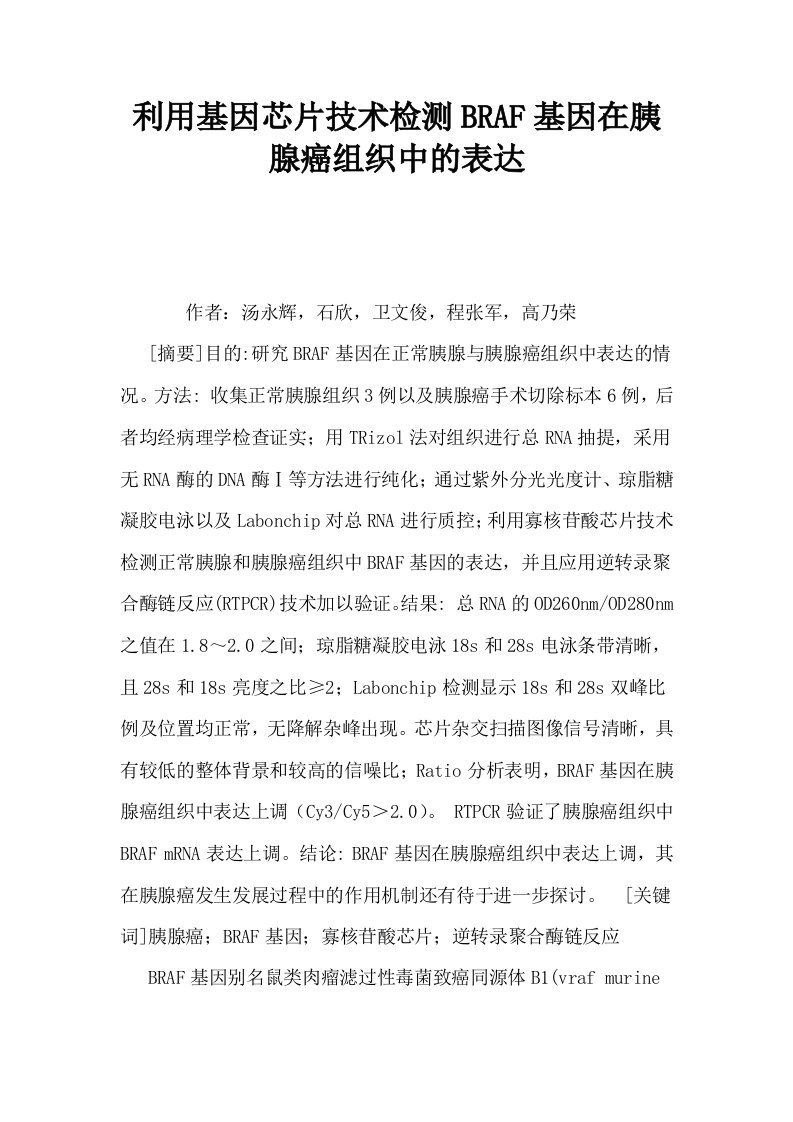 利用基因芯片技术检测BRAF基因在胰腺癌组织中的表达

作者：汤永辉，石欣，卫文俊，程张军，高乃荣

[摘要]目的:研究BRAF基因在正常胰腺与胰腺癌组织中表达的情况。方法: 收集正常胰腺组织3例以及胰腺癌手术切除标本6例，后者均经病理学检查证实；用TRizol法对组织进行总RNA抽提，采用无RNA酶的DNA酶Ⅰ等方法进行纯化；通过紫外分光光度计、琼脂糖凝胶电泳以及Labonchip对总RNA进行质控；利用寡核苷酸芯片技术检测正常胰腺和胰腺癌组织中BRAF基因的表达，并且应用逆转录聚合酶链反应(RTPCR)技术加以验证。结果: 总RNA的OD260nm/OD280nm之值在1.8～2.0之间；琼脂糖凝胶电泳18s和28s电泳条带清晰，且28s和18s亮度之比≥2；Labonchip检测显示18s和28s双峰比例及位置均正常，无降解杂峰出现。芯片杂交扫描图像信号清晰，具有较低的整体背景和较高的信噪比；Ratio分析表明，BRAF基因在胰腺癌组织中表达上调（Cy3/Cy5＞2.0）。 RTPCR验证了胰腺癌组织中BRAF mRNA表达上调。结论: BRAF基因在胰腺癌组织中表达上调，其在胰腺癌发生发展过程中的作用机制还有待于进一步探讨。 [关键词]胰腺癌；BRAF基因；寡核苷酸芯片；逆转录聚合酶链反应

BRAF基因别名鼠类肉瘤滤过性毒菌致癌同源体B1(vraf murine